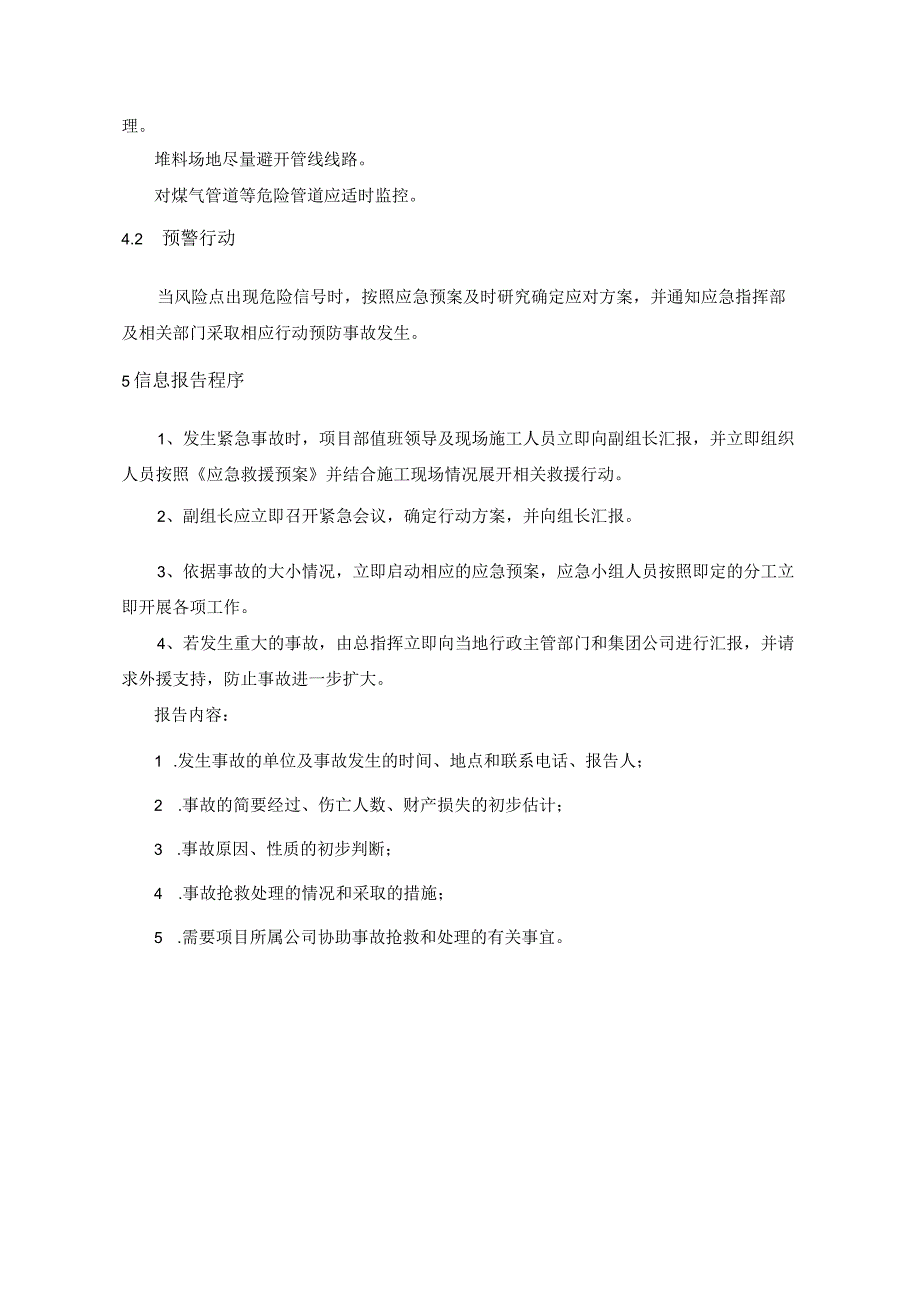 理。

堆料场地尽量避开管线线路。

对煤气管道等危险管道应适时监控。

4.2　预警行动

当风险点出现危险信号时，按照应急预案及时研究确定应对方案，并通知应急指挥部及相关部门采取相应行动预防事故发生。

5信息报告程序

1、发生紧急事故时，项目部值班领导及现场施工人员立即向副组长汇报，并立即组织人员按照《应急救援预案》并结合施工现场情况展开相关救援行动。

2、副组长应立即召开紧急会议，确定行动方案，并向组长汇报。

3、依据事故的大小情况，立即启动相应的应急预案，应急小组人员按照即定的分工立即开展各项工作。

4、若发生重大的事故，由总指挥立即向当地行政主管部门和集团公司进行汇报，并请求外援支持，防止事故进一步扩大。

报告内容：

1 .发生事故的单位及事故发生的时间、地点和联系电话、报告人；

2 .事故的简要经过、伤亡人数、财产损失的初步估计；

3 .事故原因、性质的初步判断；

4 .事故抢救处理的情况和采取的措施；

5 .需要项目所属公司协助事故抢救和处理的有关事宜。